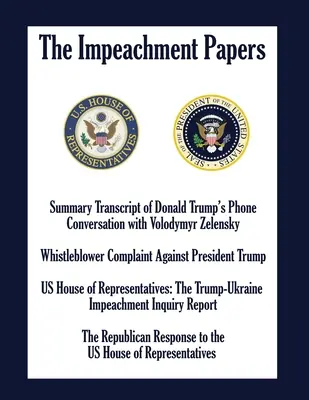 The Impeachment Papers

U.S. HOUSE OF REPRESENTATIVES

SEAL OF THE PRESIDENT OF THE UNITED STATES

Summary Transcript of Donald Trump's Phone Conversation with Volodymyr Zelensky

Whistleblower Complaint Against President Trump

US House of Representatives: The Trump-Ukraine Impeachment Inquiry Report

The Republican Response to the US House of Representatives